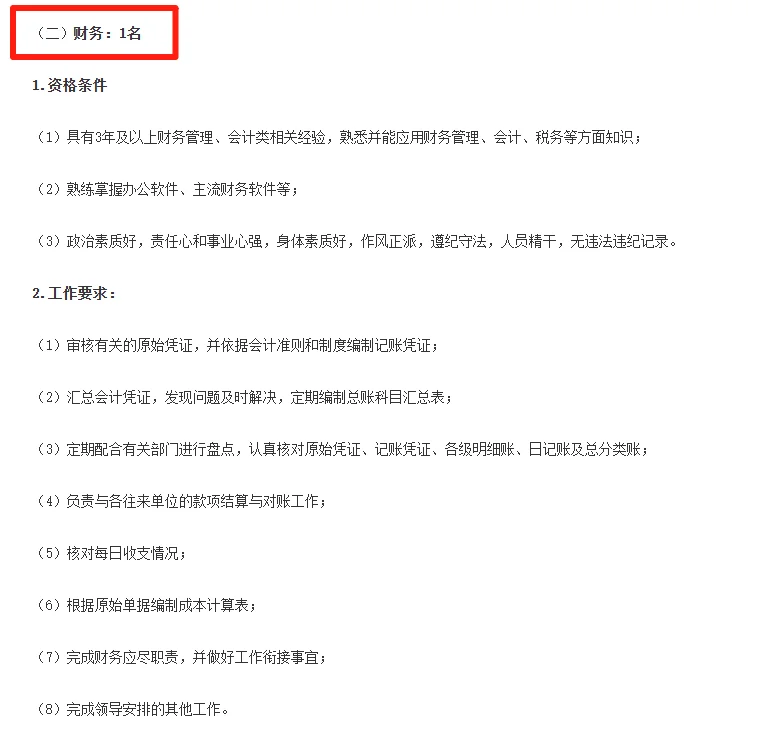 （二）财务：1名

1.资格条件

（1）具有3年及以上财务管理、会计类相关经验，熟悉并能应用财务管理、会计、税务等方面知识；

（2）熟练掌握办公软件、主流财务软件等；

（3）政治素质好，责任心和事业心强，身体素质好，作风正派，遵纪守法，人员精干，无违法违纪记录。

2.工作要求：

（1）审核有关的原始凭证，并依据会计准则和制度编制记账凭证；

（2）汇总会计凭证，发现问题及时解决，定期编制总账科目汇总表；

（3）定期配合有关部门进行盘点，认真核对原始凭证、记账凭证、各级明细账、日记账及总分类账；

（4）负责与各往来单位的款项结算与对账工作；

（5）核对每日收支情况；

（6）根据原始单据编制成本计算表；

（7）完成财务应尽职责，并做好工作衔接事宜；

（8）完成领导安排的其他工作。